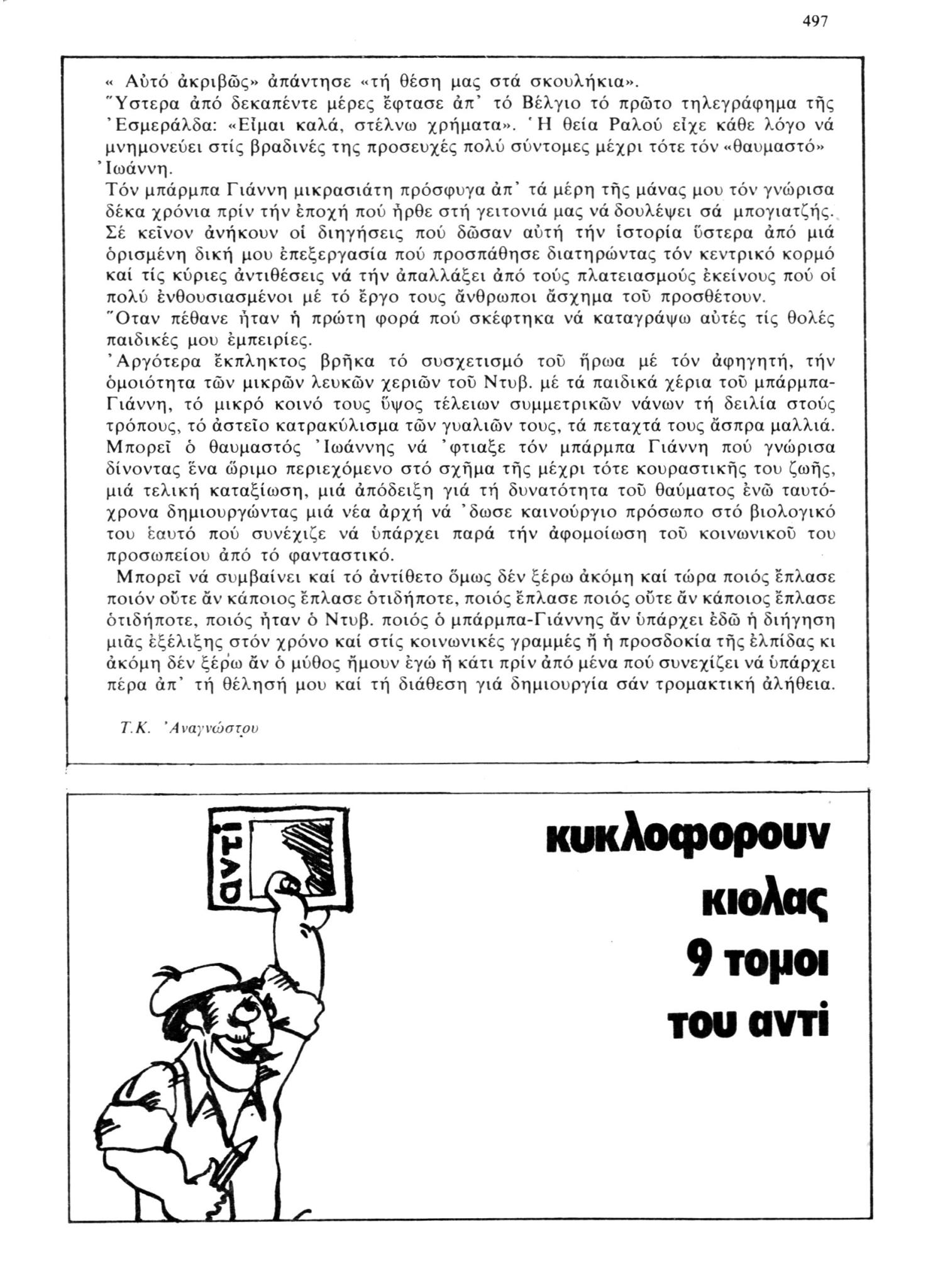 497

« Αὐτό ἀκριβῶς» ἀπάντησε «τή θέση μας στά σκουλήκια».
Ὕστερα ἀπό δεκαπέντε μέρες ἔφτασε ἀπ' τό Βέλγιο τό πρῶτο τηλεγράφημα τῆς Ἐσμεράλδα: «Εἶμαι καλά, στέλνω χρήματα». Ἡ θεία Ραλού εἶχε κάθε λόγο νά μνημονεύει στίς βραδινές της προσευχές πολύ σύντομες μέχρι τότε τόν «θαυμαστό» Ἰωάννη.
Τόν μπάρμπα Γιάννη μικρασιάτη πρόσφυγα ἀπ' τά μέρη τῆς μάνας μου τόν γνώρισα δέκα χρόνια πρίν τήν ἐποχή πού ἦρθε στή γειτονιά μας νά δουλέψει σά μπογιατζής. Σέ κεῖνον ἀνήκουν οἱ διηγήσεις πού δῶσαν αὐτή τήν ἱστορία ὕστερα ἀπό μιά ὁρισμένη δική μου ἐπεξεργασία πού προσπάθησε διατηρώντας τόν κεντρικό κορμό καί τίς κύριες ἀντιθέσεις νά τήν ἀπαλλάξει ἀπό τούς πλατειασμούς ἐκείνους πού οἱ πολύ ἐνθουσιασμένοι μέ τό ἔργο τους ἄνθρωποι ἄσχημα τοῦ προσθέτουν.
Ὅταν πέθανε ἦταν ἡ πρώτη φορά πού σκέφτηκα νά καταγράψω αὐτές τίς θολές παιδικές μου ἐμπειρίες.
Ἀργότερα ἔκπληκτος βρῆκα τό συσχετισμό τοῦ ἥρωα μέ τόν ἀφηγητή, τήν ὁμοιότητα τῶν μικρῶν λευκῶν χεριῶν τοῦ Ντυβ. μέ τά παιδικά χέρια τοῦ μπάρμπα-Γιάννη, τό μικρό κοινό τους ὕψος τέλειων συμμετρικῶν νάνων τή δειλία στούς τρόπους, τό ἀστεῖο κατρακύλισμα τῶν γυαλιῶν τους, τά πεταχτά τους ἄσπρα μαλλιά. Μπορεῖ ὁ θαυμαστός Ἰωάννης νά 'φτιαξε τόν μπάρμπα Γιάννη πού γνώρισα δίνοντας ἕνα ὥριμο περιεχόμενο στό σχῆμα τῆς μέχρι τότε κουραστικῆς του ζωῆς, μιά τελική καταξίωση, μιά ἀπόδειξη γιά τή δυνατότητα τοῦ θαύματος ἐνῶ ταυτόχρονα δημιουργώντας μιά νέα ἀρχή νά 'δωσε καινούργιο πρόσωπο στό βιολογικό του ἑαυτό πού συνέχιζε νά ὑπάρχει παρά τήν ἀφομοίωση τοῦ κοινωνικοῦ του προσωπείου ἀπό τό φανταστικό.
Μπορεῖ νά συμβαίνει καί τό ἀντίθετο ὅμως δέν ξέρω ἀκόμη καί τώρα ποιός ἔπλασε ποιόν οὔτε ἄν κάποιος ἔπλασε ὁτιδήποτε, ποιός ἔπλασε ποιός οὔτε ἄν κάποιος ἔπλασε ὁτιδήποτε, ποιός ἦταν ὁ Ντυβ. ποιός ὁ μπάρμπα-Γιάννης ἄν ὑπάρχει ἐδῶ ἡ διήγηση μιᾶς ἐξέλιξης στόν χρόνο καί στίς κοινωνικές γραμμές ἤ ἡ προσδοκία τῆς ἐλπίδας κι ἀκόμη δέν ξέρω ἄν ὁ μύθος ἤμουν ἐγώ ἤ κάτι πρίν ἀπό μένα πού συνεχίζει νά ὑπάρχει πέρα ἀπ' τή θέλησή μου καί τή διάθεση γιά δημιουργία σάν τρομακτική ἀλήθεια.

Τ.Κ. Ἀναγνώστου

αντί

κυκλοφορουν κιολας 9 τομοι του αντί